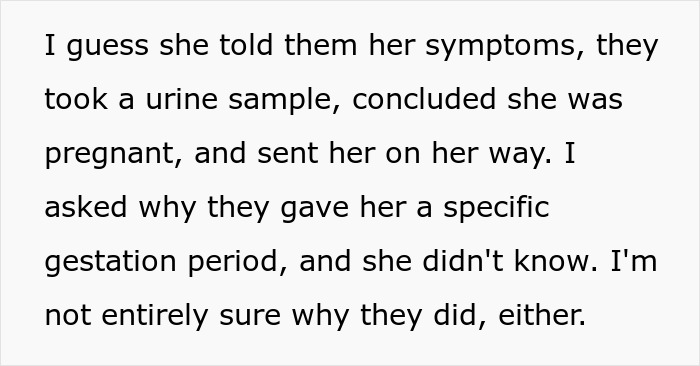 I guess she told them her symptoms, they took a urine sample, concluded she was pregnant, and sent her on her way. I asked why they gave her a specific gestation period, and she didn't know. I'm not entirely sure why they did, either.